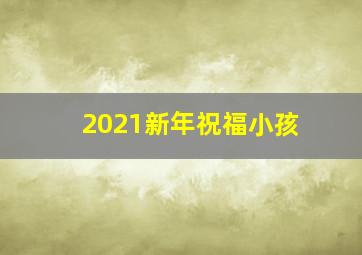 2021新年祝福小孩